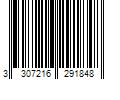 3 307216 291848